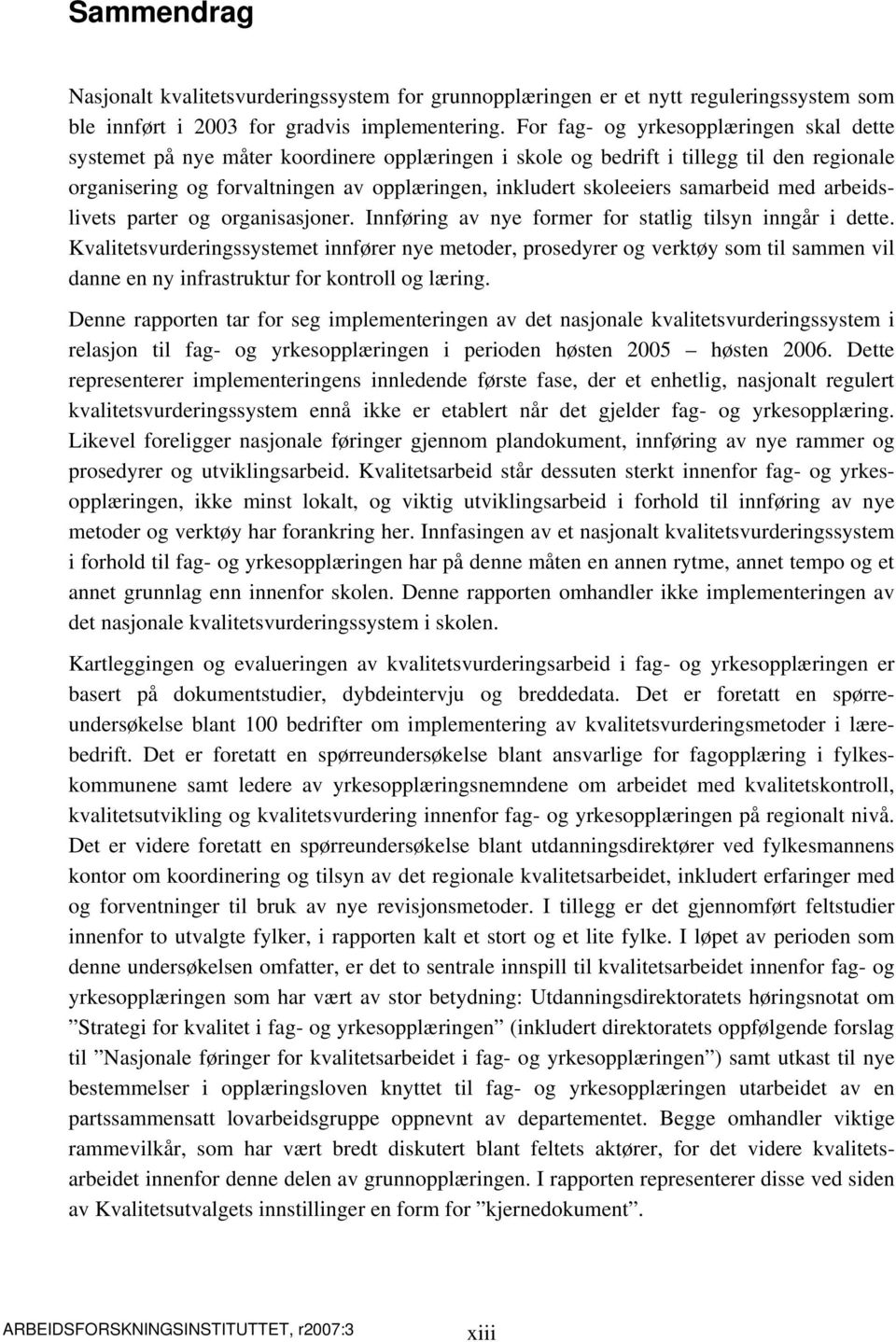 Sammendrag

Nasjonalt kvalitetsvurderingssystem for grunnopplæringen er et nytt reguleringssystem som ble innført i 2003 for gradvis implementering. For fag- og yrkesopplæringen skal dette systemet på nye måter koordinere opplæringen i skole og bedrift i tillegg til den regionale organisering og forvaltningen av opplæringen, inkludert skoleeiers samarbeid med arbeidslivets parter og organisasjoner. Innføring av nye former for statlig tilsyn inngår i dette. Kvalitetsvurderingssystemet innfører nye metoder, prosedyrer og verktøy som til sammen vil danne en ny infrastruktur for kontroll og læring.

Denne rapporten tar for seg implementeringen av det nasjonale kvalitetsvurderingssystem i relasjon til fag- og yrkesopplæringen i perioden høsten 2005 – høsten 2006. Dette representerer implementeringens innledende første fase, der et enhetlig, nasjonalt regulert kvalitetsvurderingssystem ennå ikke er etablert når det gjelder fag- og yrkesopplæring. Likevel foreligger nasjonale føringer gjennom plandokument, innføring av nye rammer og prosedyrer og utviklingsarbeid. Kvalitetsarbeid står dessuten sterkt innenfor fag- og yrkesopplæringen, ikke minst lokalt, og viktig utviklingsarbeid i forhold til innføring av nye metoder og verktøy har forankring her. Innfasingen av et nasjonalt kvalitetsvurderingssystem i forhold til fag- og yrkesopplæringen har på denne måten en annen rytme, annet tempo og et annet grunnlag enn innenfor skolen. Denne rapporten omhandler ikke implementeringen av det nasjonale kvalitetsvurderingssystem i skolen.

Kartleggingen og evalueringen av kvalitetsvurderingsarbeid i fag- og yrkesopplæringen er basert på dokumentstudier, dybdeintervju og breddedata. Det er foretatt en spørreundersøkelse blant 100 bedrifter om implementering av kvalitetsvurderingsmetoder i lærebedrift. Det er foretatt en spørreundersøkelse blant ansvarlige for fagopplæring i fylkeskommunene samt ledere av yrkesopplæringsnemndene om arbeidet med kvalitetskontroll, kvalitetsutvikling og kvalitetsvurdering innenfor fag- og yrkesopplæringen på regionalt nivå. Det er videre foretatt en spørreundersøkelse blant utdanningsdirektører ved fylkesmannens kontor om koordinering og tilsyn av det regionale kvalitetsarbeidet, inkludert erfaringer med og forventninger til bruk av nye revisjonsmetoder. I tillegg er det gjennomført feltstudier innenfor to utvalgte fylker, i rapporten kalt et stort og et lite fylke. I løpet av perioden som denne undersøkelsen omfatter, er det to sentrale innspill til kvalitetsarbeidet innenfor fag- og yrkesopplæringen som har vært av stor betydning: Utdanningsdirektoratets høringsnotat om ”Strategi for kvalitet i fag- og yrkesopplæringen” (inkludert direktoratets oppfølgende forslag til ”Nasjonale føringer for kvalitetsarbeidet i fag- og yrkesopplæringen”) samt utkast til nye bestemmelser i opplæringsloven knyttet til fag- og yrkesopplæringen utarbeidet av en partssammensatt lovarbeidsgruppe oppnevnt av departementet. Begge omhandler viktige rammevilkår, som har vært bredt diskutert blant feltets aktører, for det videre kvalitetsarbeidet innenfor denne delen av grunnopplæringen. I rapporten representerer disse ved siden av Kvalitetsutvalgets innstillinger en form for ”kjernedokument”.

ARBEIDSFORSKNINGSINSTITUTTET, r2007:3

xiii